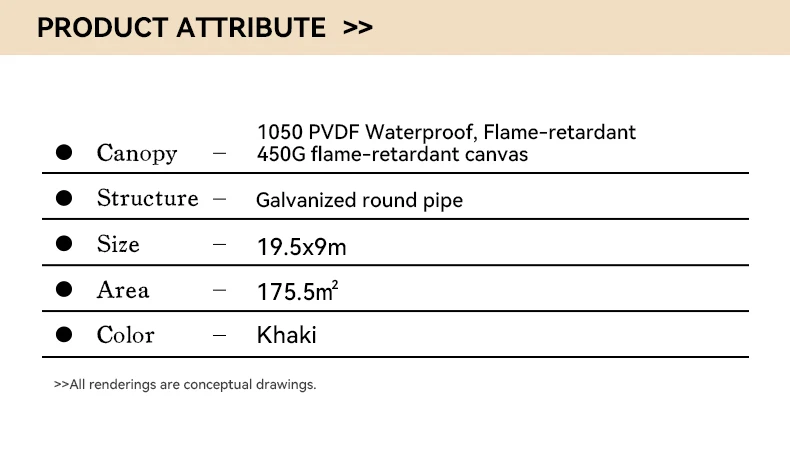 PRODUCT ATTRIBUTE >>

● Canopy – 1050 PVDF Waterproof, Flame-retardant
450G flame-retardant canvas

● Structure – Galvanized round pipe

● Size – 19.5x9m

● Area – 175.5$m^2$

● Color – Khaki

>>All renderings are conceptual drawings.